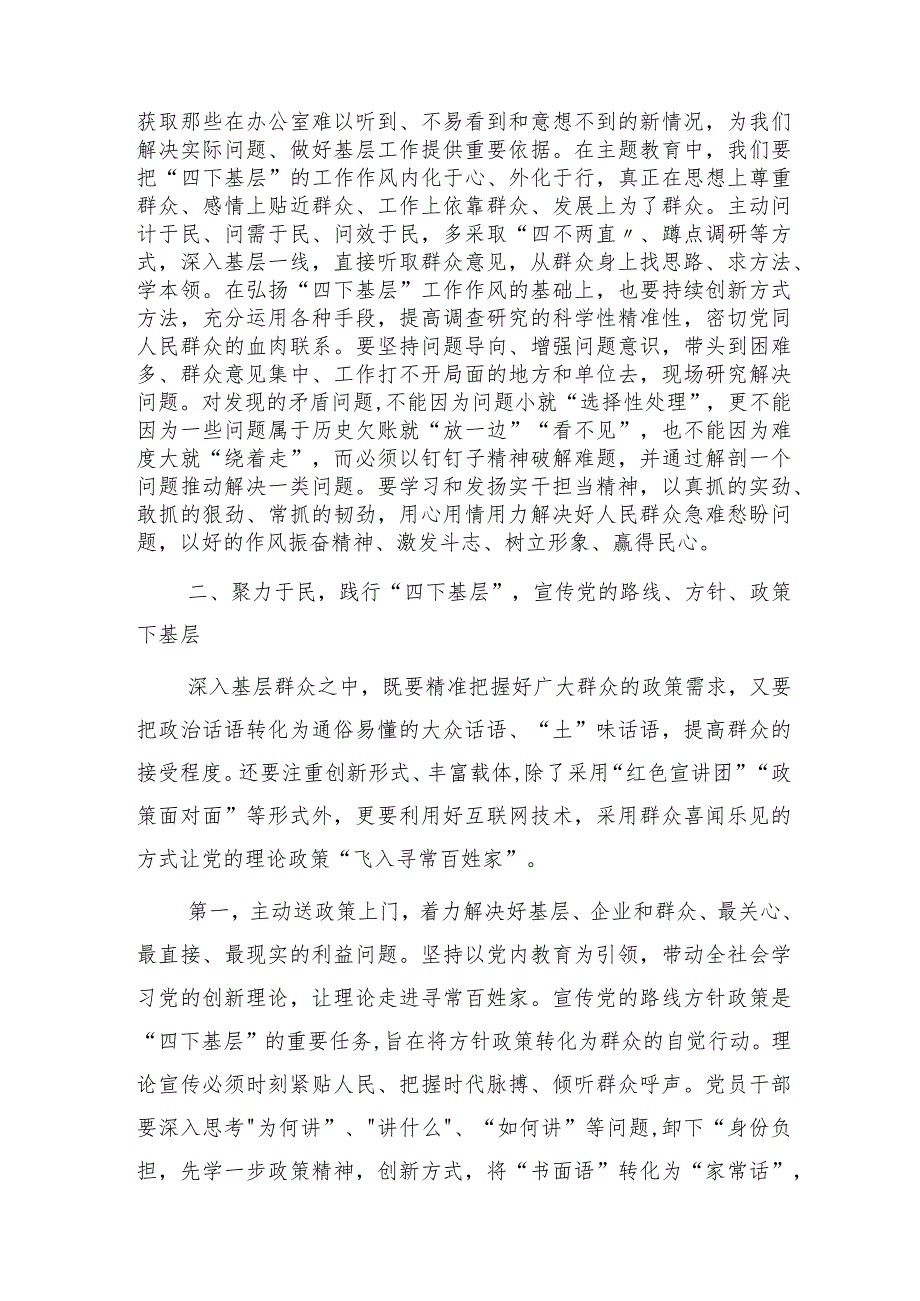 获取那些在办公室难以听到、不易看到和意想不到的新情况，为我们解决实际问题、做好基层工作提供重要依据。在主题教育中，我们要把“四下基层”的工作作风内化于心、外化于行，真正在思想上尊重群众、感情上贴近群众、工作上依靠群众、发展上为了群众。主动问计于民、问需于民、问效于民，多采取“四不两直〃、蹲点调研等方式，深入基层一线，直接听取群众意见，从群众身上找思路、求方法、学本领。在弘扬“四下基层”工作作风的基础上，也要持续创新方式方法，充分运用各种手段，提高调查研究的科学性精准性，密切党同人民群众的血肉联系。要坚持问题导向、增强问题意识，带头到困难多、群众意见集中、工作打不开局面的地方和单位去，现场研究解决问题。对发现的矛盾问题，不能因为问题小就“选择性处理”，更不能因为一些问题属于历史欠账就“放一边”“看不见”，也不能因为难度大就“绕着走”，而必须以钉钉子精神破解难题，并通过解剖一个问题推动解决一类问题。要学习和发扬实干担当精神，以真抓的实劲、敢抓的狠劲、常抓的韧劲，用心用情用力解决好人民群众急难愁盼问题，以好的作风振奋精神、激发斗志、树立形象、赢得民心。

二、聚力于民，践行“四下基层”，宣传党的路线、方针、政策下基层

深入基层群众之中，既要精准把握好广大群众的政策需求，又要把政治话语转化为通俗易懂的大众话语、“土”味话语，提高群众的接受程度。还要注重创新形式、丰富载体，除了采用“红色宣讲团”“政策面对面”等形式外，更要利用好互联网技术，采用群众喜闻乐见的方式让党的理论政策“飞入寻常百姓家”。

第一，主动送政策上门，着力解决好基层、企业和群众、最关心、最直接、最现实的利益问题。坚持以党内教育为引领，带动全社会学习党的创新理论，让理论走进寻常百姓家。宣传党的路线方针政策是“四下基层”的重要任务，旨在将方针政策转化为群众的自觉行动。理论宣传必须时刻紧贴人民、把握时代脉搏、倾听群众呼声。党员干部要深入思考"为何讲”、"讲什么"、“如何讲”等问题，卸下“身份负担，先学一步政策精神，创新方式，将“书面语”转化为“家常话”，